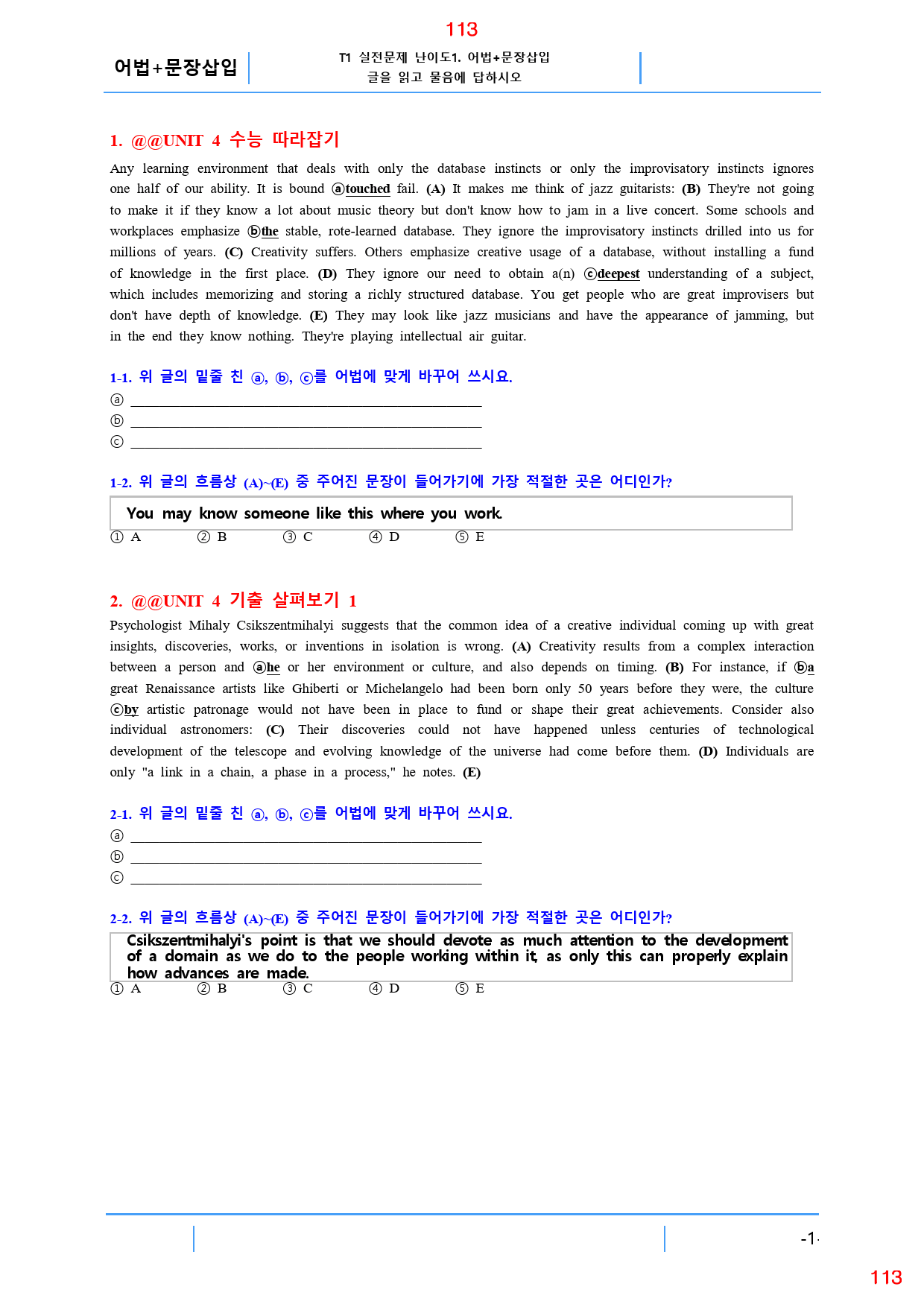 113

어법+문장삽입

T1 실전문제 난이도1. 어법+문장삽입
글을 읽고 물음에 답하시오

1. @@UNIT 4 수능 따라잡기

Any learning environment that deals with only the database instincts or only the improvisatory instincts ignores one half of our ability. It is bound ⓐtouched fail. (A) It makes me think of jazz guitarists: (B) They're not going to make it if they know a lot about music theory but don't know how to jam in a live concert. Some schools and workplaces emphasize ⓑthe stable, rote-learned database. They ignore the improvisatory instincts drilled into us for millions of years. (C) Creativity suffers. Others emphasize creative usage of a database, without installing a fund of knowledge in the first place. (D) They ignore our need to obtain a(n) ⓒdeepest understanding of a subject, which includes memorizing and storing a richly structured database. You get people who are great improvisers but don't have depth of knowledge. (E) They may look like jazz musicians and have the appearance of jamming, but in the end they know nothing. They're playing intellectual air guitar.

1-1. 위 글의 밑줄 친 ⓐ, ⓑ, ⓒ를 어법에 맞게 바꾸어 쓰시요.
ⓐ ____
ⓑ ____
ⓒ ____

1-2. 위 글의 흐름상 (A)~(E) 중 주어진 문장이 들어가기에 가장 적절한 곳은 어디인가?

You may know someone like this where you work.

① A ② B ③ C ④ D ⑤ E

2. @@UNIT 4 기출 살펴보기 1

Psychologist Mihaly Csikszentmihalyi suggests that the common idea of a creative individual coming up with great insights, discoveries, works, or inventions in isolation is wrong. (A) Creativity results from a complex interaction between a person and ⓐhe or her environment or culture, and also depends on timing. (B) For instance, if ⓑa great Renaissance artists like Ghiberti or Michelangelo had been born only 50 years before they were, the culture ⓒby artistic patronage would not have been in place to fund or shape their great achievements. Consider also individual astronomers: (C) Their discoveries could not have happened unless centuries of technological development of the telescope and evolving knowledge of the universe had come before them. (D) Individuals are only "a link in a chain, a phase in a process," he notes. (E)

2-1. 위 글의 밑줄 친 ⓐ, ⓑ, ⓒ를 어법에 맞게 바꾸어 쓰시요.
ⓐ ____
ⓑ ____
ⓒ ____

2-2. 위 글의 흐름상 (A)~(E) 중 주어진 문장이 들어가기에 가장 적절한 곳은 어디인가?

Csikszentmihalyi's point is that we should devote as much attention to the development of a domain as we do to the people working within it, as only this can properly explain how advances are made.

① A ② B ③ C ④ D ⑤ E

-1-

113